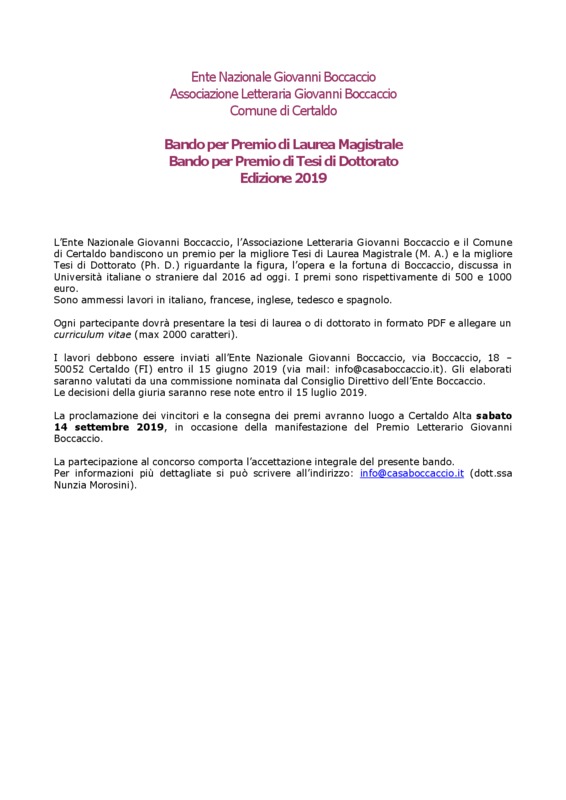 Ente Nazionale Giovanni Boccaccio
Associazione Letteraria Giovanni Boccaccio
Comune di Certaldo

Bando per Premio di Laurea Magistrale
Bando per Premio di Tesi di Dottorato
Edizione 2019

L'Ente Nazionale Giovanni Boccaccio, l'Associazione Letteraria Giovanni Boccaccio e il Comune di Certaldo bandiscono un premio per la migliore Tesi di Laurea Magistrale (M. A.) e la migliore Tesi di Dottorato (Ph. D.) riguardante la figura, l'opera e la fortuna di Boccaccio, discussa in Università italiane o straniere dal 2016 ad oggi. I premi sono rispettivamente di 500 e 1000 euro.
Sono ammessi lavori in italiano, francese, inglese, tedesco e spagnolo.

Ogni partecipante dovrà presentare la tesi di laurea o di dottorato in formato PDF e allegare un curriculum vitae (max 2000 caratteri).

I lavori debbono essere inviati all'Ente Nazionale Giovanni Boccaccio, via Boccaccio, 18 – 50052 Certaldo (FI) entro il 15 giugno 2019 (via mail: info@casaboccaccio.it). Gli elaborati saranno valutati da una commissione nominata dal Consiglio Direttivo dell'Ente Boccaccio.
Le decisioni della giuria saranno rese note entro il 15 luglio 2019.

La proclamazione dei vincitori e la consegna dei premi avranno luogo a Certaldo Alta sabato 14 settembre 2019, in occasione della manifestazione del Premio Letterario Giovanni Boccaccio.

La partecipazione al concorso comporta l'accettazione integrale del presente bando.
Per informazioni più dettagliate si può scrivere all'indirizzo: info@casaboccaccio.it (dott.ssa Nunzia Morosini).